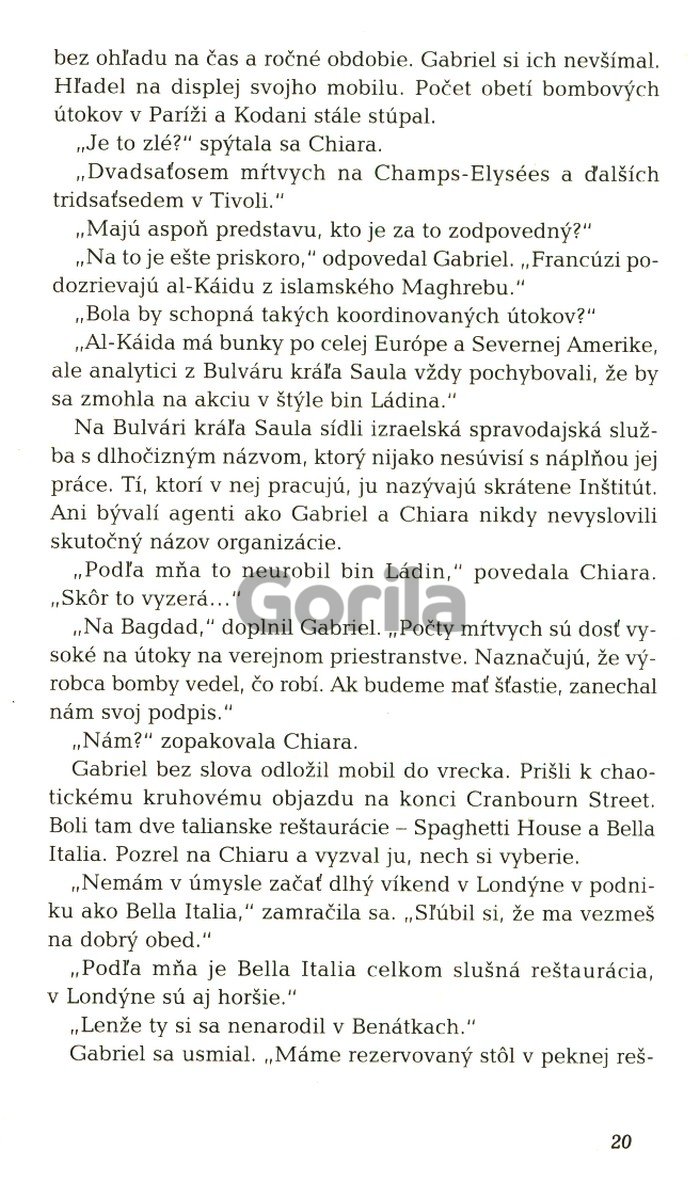 bez ohľadu na čas a ročné obdobie. Gabriel si ich nevšímal. Hľadel na displej svojho mobilu. Počet obetí bombových útokov v Paríži a Kodani stále stúpal.

„Je to zlé?" spýtala sa Chiara.

„Dvadsaťosem mŕtvych na Champs-Elysées a ďalších tridsaťsedem v Tivoli."

„Majú aspoň predstavu, kto je za to zodpovedný?"

„Na to je ešte priskoro," odpovedal Gabriel. „Francúzi podozrievajú al-Káidu z islamského Maghrebu."

„Bola by schopná takých koordinovaných útokov?"

„Al-Káida má bunky po celej Európe a Severnej Amerike, ale analytici z Bulváru kráľa Saula vždy pochybovali, že by sa zmohla na akciu v štýle bin Ládina."

Na Bulvári kráľa Saula sídli izraelská spravodajská služba s dlhočizným názvom, ktorý nijako nesúvisí s náplňou jej práce. Tí, ktorí v nej pracujú, ju nazývajú skrátene Inštitút. Ani bývalí agenti ako Gabriel a Chiara nikdy nevyslovili skutočný názov organizácie.

„Podľa mňa to neurobil bin Ládin," povedala Chiara. „Skôr to vyzerá..."

„Na Bagdad," doplnil Gabriel. „Počty mŕtvych sú dosť vysoké na útoky na verejnom priestranstve. Naznačujú, že výrobca bomby vedel, čo robí. Ak budeme mať šťastie, zanechal nám svoj podpis."

„Nám?" zopakovala Chiara.

Gabriel bez slova odložil mobil do vrecka. Prišli k chaotickému kruhovému objazdu na konci Cranbourn Street. Boli tam dve talianske reštaurácie – Spaghetti House a Bella Italia. Pozrel na Chiaru a vyzval ju, nech si vyberie.

„Nemám v úmysle začať dlhý víkend v Londýne v podniku ako Bella Italia," zamračila sa. „Sľúbil si, že ma vezmeš na dobrý obed."

„Podľa mňa je Bella Italia celkom slušná reštaurácia, v Londýne sú aj horšie."

„Lenže ty si sa nenarodil v Benátkach."

Gabriel sa usmial. „Máme rezervovaný stôl v peknej reš-

Gorila

20